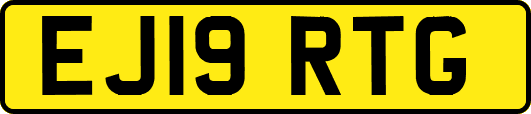 EJ19 RTG